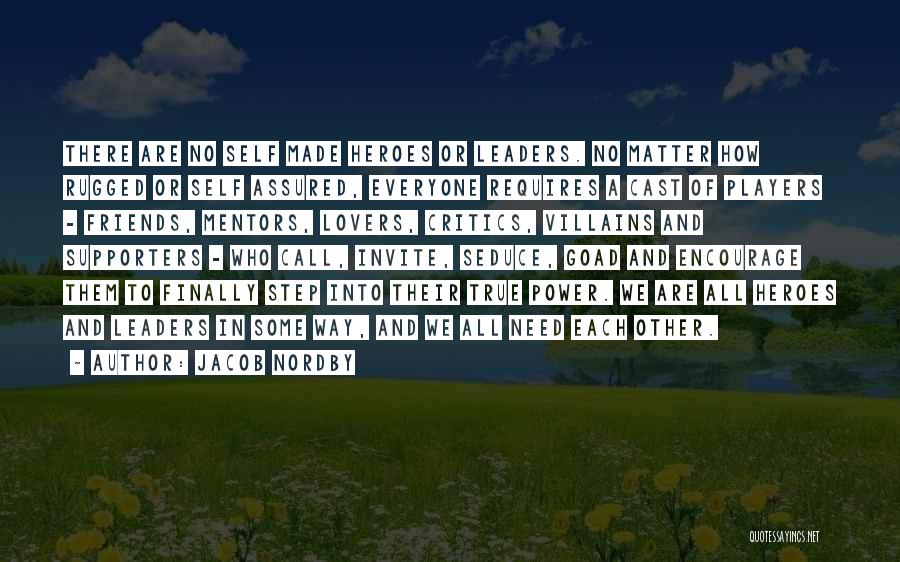 THERE ARE NO SELF MADE HEROES OR LEADERS. NO MATTER HOW RUGGED OR SELF ASSURED, EVERYONE REQUIRES A CAST OF PLAYERS - FRIENDS, MENTORS, LOVERS, CRITICS, VILLAINS AND SUPPORTERS - WHO CALL, INVITE, SEDUCE, GOAD AND ENCOURAGE THEM TO FINALLY STEP INTO THEIR TRUE POWER. WE ARE ALL HEROES AND LEADERS IN SOME WAY, AND WE ALL NEED EACH OTHER.

~ AUTHOR: JACOB NORDBY

QUOTESSAYINGS.NET